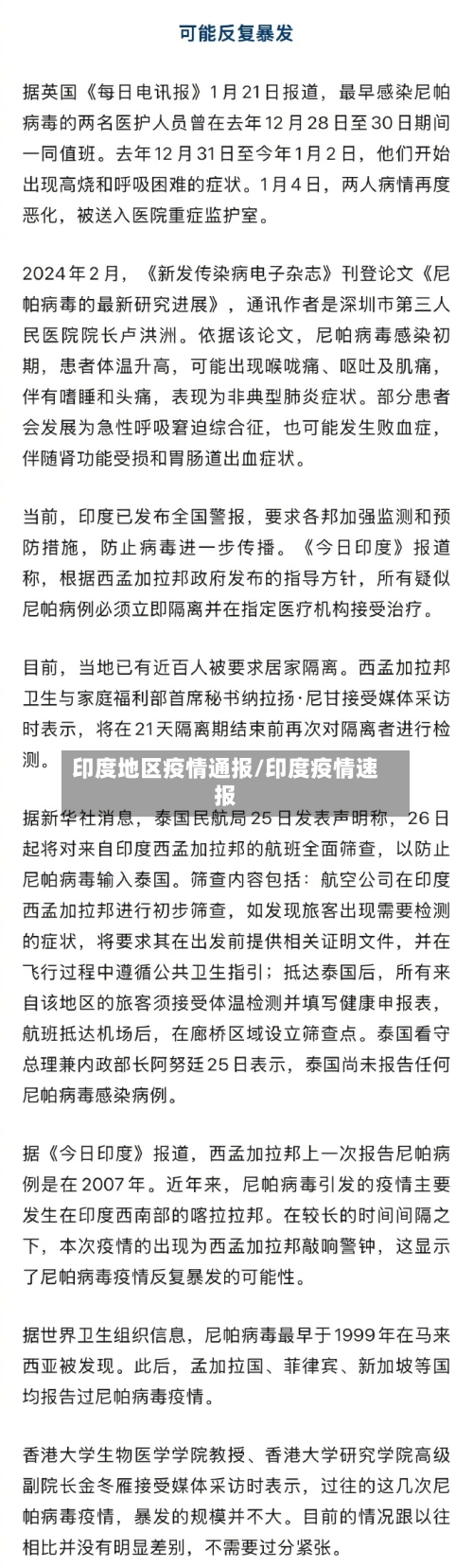 可能反复暴发

据英国《每日电讯报》1月21日报道，最早感染尼帕病毒的两名医护人员曾在去年12月28日至30日期间一同值班。去年12月31日至今年1月2日，他们开始出现高烧和呼吸困难的症状。1月4日，两人病情再度恶化，被送入医院重症监护室。

2024年2月，《新发传染病电子杂志》刊登论文《尼帕病毒的最新研究进展》，通讯作者是深圳市第三人民医院院长卢洪洲。依据该论文，尼帕病毒感染初期，患者体温升高，可能出现喉咙痛、呕吐及肌痛，伴有嗜睡和头痛，表现为非典型肺炎症状。部分患者会发展为急性呼吸窘迫综合征，也可能发生败血症，伴随肾功能受损和胃肠道出血症状。

当前，印度已发布全国警报，要求各邦加强监测和预防措施，防止病毒进一步传播。《今日印度》报道称，根据西孟加拉邦政府发布的指导方针，所有疑似尼帕病例必须立即隔离并在指定医疗机构接受治疗。

目前，当地已有近百人被要求居家隔离。西孟加拉邦卫生与家庭福利部首席秘书纳拉扬·尼甘接受媒体采访时表示，将在21天隔离期结束前再次对隔离者进行检测。

印度地区疫情通报/印度疫情速报

据新华社消息，泰国民航局25日发表声明称，26日起将对来自印度西孟加拉邦的航班全面筛查，以防止尼帕病毒输入泰国。筛查内容包括：航空公司在印度西孟加拉邦进行初步筛查，如发现旅客出现需要检测的症状，将要求其在出发前提供相关证明文件，并在飞行过程中遵循公共卫生指引；抵达泰国后，所有来自该地区的旅客须接受体温检测并填写健康申报表，航班抵达机场后，在廊桥区域设立筛查点。泰国看守总理兼内政部长阿努廷25日表示，泰国尚未报告任何尼帕病毒感染病例。

据《今日印度》报道，西孟加拉邦上一次报告尼帕病例是在2007年。近年来，尼帕病毒引发的疫情主要发生在印度西南部的喀拉拉邦。在较长的时间间隔之下，本次疫情的出现为西孟加拉邦敲响警钟，这显示了尼帕病毒疫情反复暴发的可能性。

据世界卫生组织信息，尼帕病毒最早于1999年在马来西亚被发现。此后，孟加拉国、菲律宾、新加坡等国均报告过尼帕病毒疫情。

香港大学生物医学学院教授、香港大学研究学院高级副院长金冬雁接受媒体采访时表示，过往的这几次尼帕病毒疫情，暴发的规模并不大。目前的情况跟以往相比并没有明显差别，不需要过分紧张。